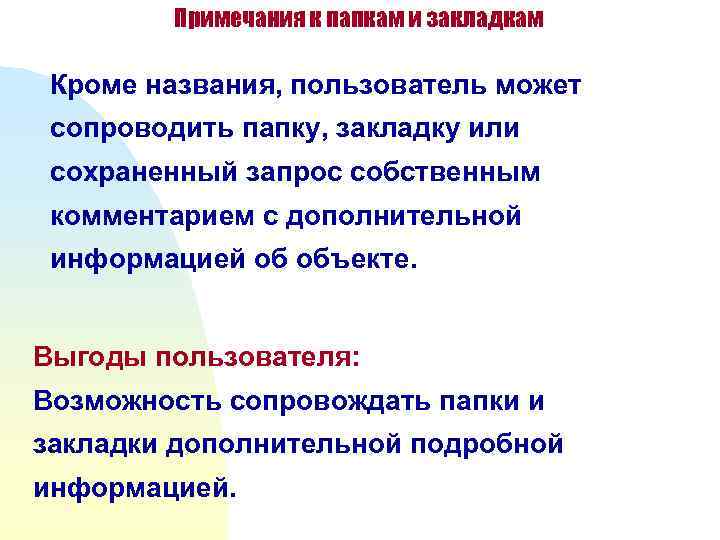 Примечания к папкам и закладкам

Кроме названия, пользователь может сопроводить папку, закладку или сохраненный запрос собственным комментарием с дополнительной информацией об объекте.

Выгоды пользователя:

Возможность сопровождать папки и закладки дополнительной подробной информацией.